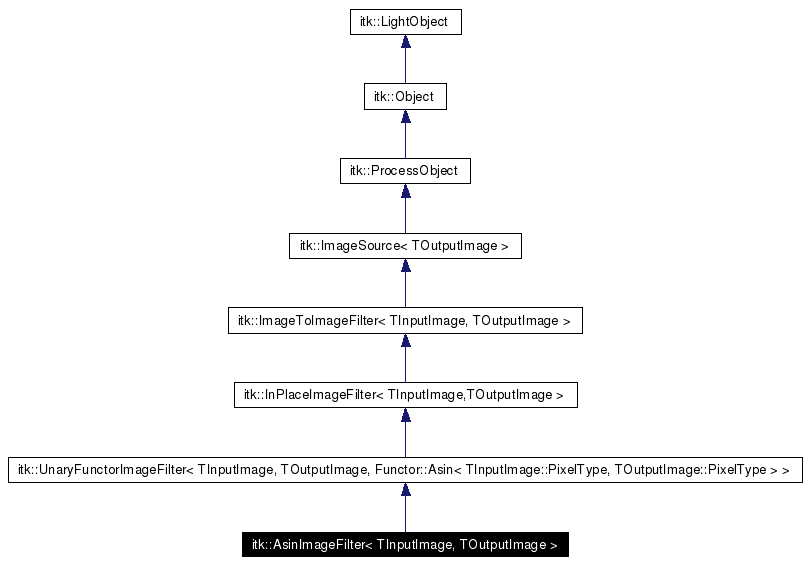 itk::LightObject

itk::Object

itk::ProcessObject

itk::ImageSource< TOutputImage >

itk::ImageToImageFilter< TInputImage, TOutputImage >

itk::InPlaceImageFilter< TInputImage,TOutputImage >

itk::UnaryFunctorImageFilter< TInputImage, TOutputImage, Functor::Asin< TInputImage::PixelType, TOutputImage::PixelType > >

itk::AsinImageFilter< TInputImage, TOutputImage >